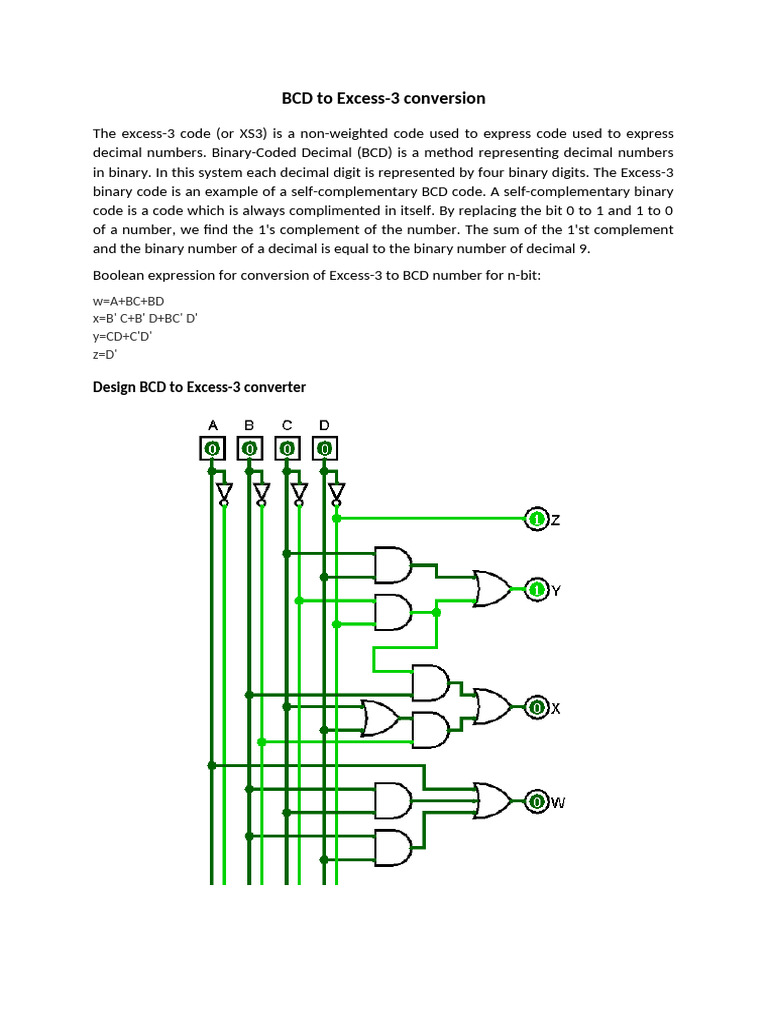 BCD to Excess-3 conversion

The excess-3 code (or XS3) is a non-weighted code used to express code used to express decimal numbers. Binary-Coded Decimal (BCD) is a method representing decimal numbers in binary. In this system each decimal digit is represented by four binary digits. The Excess-3 binary code is an example of a self-complementary BCD code. A self-complementary binary code is a code which is always complimented in itself. By replacing the bit 0 to 1 and 1 to 0 of a number, we find the 1's complement of the number. The sum of the 1'st complement and the binary number of a decimal is equal to the binary number of decimal 9.

Boolean expression for conversion of Excess-3 to BCD number for n-bit:

w=A+BC+BD
x=B' C+B' D+BC' D'
y=CD+C'D'
z=D'

Design BCD to Excess-3 converter

A B C D
0 0 0 0
1 Z
1 Y
0 X
0 W